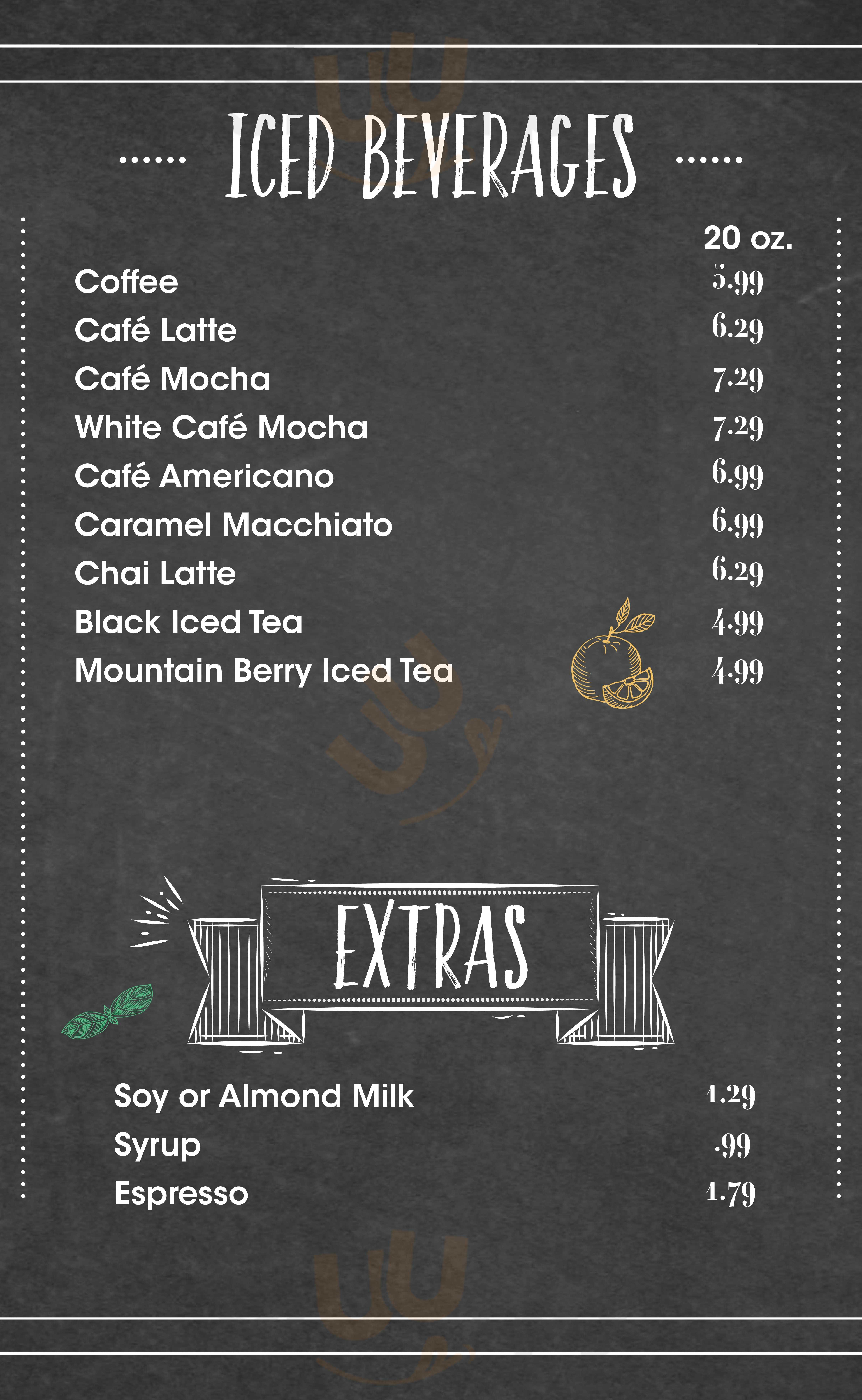 ICED BEVERAGES

20 oz.

Coffee 5.99
Café Latte 6.29
Café Mocha 7.29
White Café Mocha 7.29
Café Americano 6.99
Caramel Macchiato 6.99
Chai Latte 6.29
Black Iced Tea 4.99
Mountain Berry Iced Tea 4.99

EXTRAS

Soy or Almond Milk 1.29
Syrup .99
Espresso 1.79